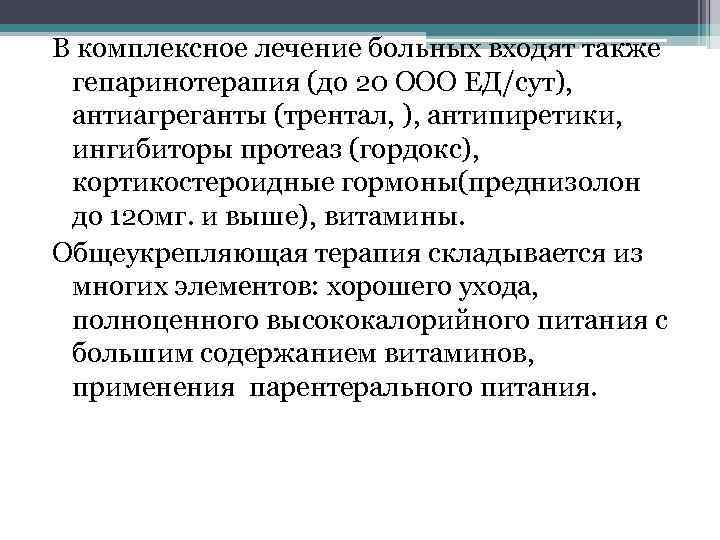 В комплексное лечение больных входят также гепаринотерапия (до 20 ООО ЕД/сут), антиагреганты (трентал, ), антипиретики, ингибиторы протеаз (гордокс), кортикостероидные гормоны(преднизолон до 120мг. и выше), витамины.

Общеукрепляющая терапия складывается из многих элементов: хорошего ухода, полноценного высококалорийного питания с большим содержанием витаминов, применения парентерального питания.